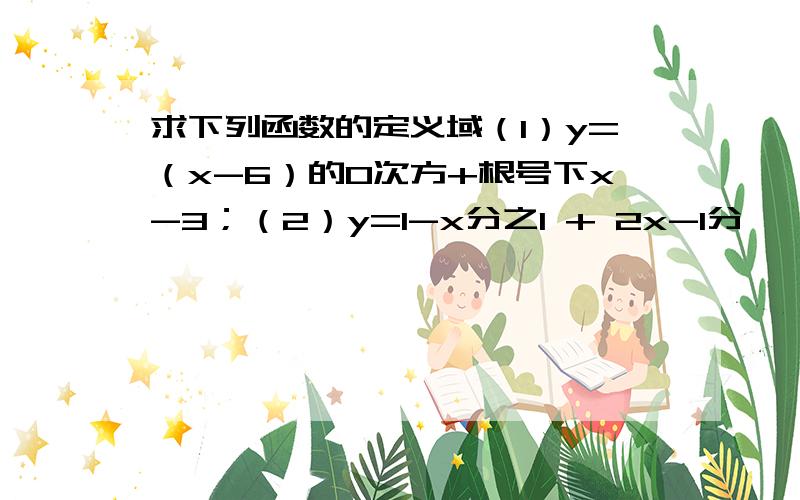 求下列函数的定义域（1）y=（x-6）的0次方+根号下x-3；（2）y=1-x分之1 + 2x-1分